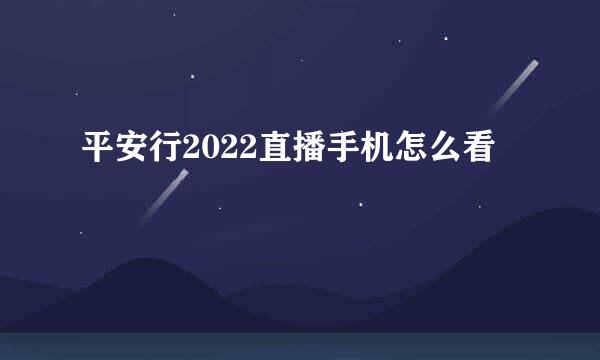 平安行2022直播手机怎么看